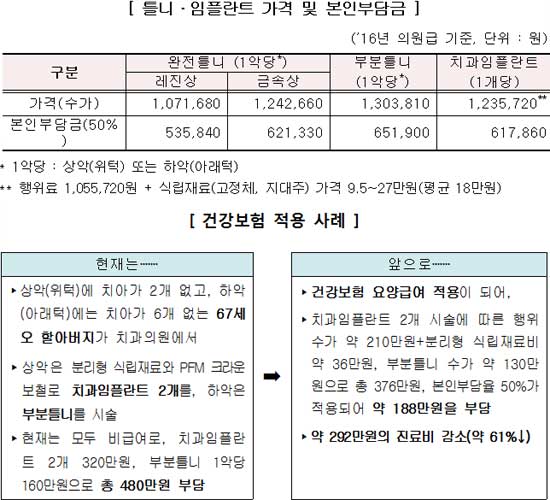 [ 틀니 · 임플란트 가격 및 본인부담금 ]

('16년 의원급 기준, 단위 : 원)

| 구분 | 완전틀니 (1악당*) 레진상 | 완전틀니 (1악당*) 금속상 | 부분틀니 (1악당*) | 치과임플란트 (1개당) |
|---|---|---|---|---|
| 가격(수가) | 1,071,680 | 1,242,660 | 1,303,810 | 1,235,720** |
| 본인부담금(50%) | 535,840 | 621,330 | 651,900 | 617,860 |

* 1악당 : 상악(위턱) 또는 하악(아래턱)
** 행위료 1,055,720원 + 식립재료(고정체, 지대주) 가격 9.5~27만원(평균 18만원)

[ 건강보험 적용 사례 ]

현재는……

▸ 상악(위턱)에 치아가 2개 없고, 하악(아래턱)에는 치아가 6개 없는 67세 오 할아버지가 치과의원에서

▸ 상악은 분리형 식립재료와 PFM 크라운 보철로 치과임플란트 2개를, 하악은 부분틀니를 시술

▸ 현재는 모두 비급여로, 치과임플란트 2개 320만원, 부분틀니 1악당 160만원으로 총 480만원 부담

➡

앞으로……

▸ 건강보험 요양급여 적용이 되어,

▸ 치과임플란트 2개 시술에 따른 행위수가 약 210만원+분리형 식립재료비 약 36만원, 부분틀니 수가 약 130만원으로 총 376만원, 본인부담율 50%가 적용되어 약 188만원을 부담

▸ 약 292만원의 진료비 감소(약 61%↓)